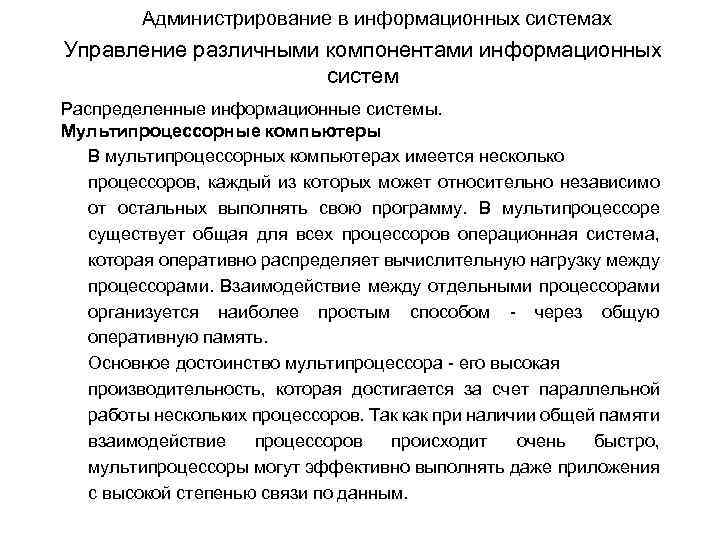 Администрирование в информационных системах

Управление различными компонентами информационных систем

Распределенные информационные системы.

Мультипроцессорные компьютеры

В мультипроцессорных компьютерах имеется несколько процессоров, каждый из которых может относительно независимо от остальных выполнять свою программу. В мультипроцессоре существует общая для всех процессоров операционная система, которая оперативно распределяет вычислительную нагрузку между процессорами. Взаимодействие между отдельными процессорами организуется наиболее простым способом - через общую оперативную память.

Основное достоинство мультипроцессора - его высокая производительность, которая достигается за счет параллельной работы нескольких процессоров. Так как при наличии общей памяти взаимодействие процессоров происходит очень быстро, мультипроцессоры могут эффективно выполнять даже приложения с высокой степенью связи по данным.